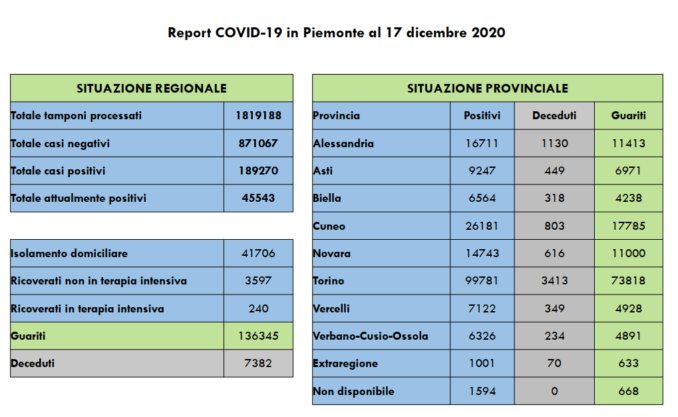 Report COVID-19 in Piemonte al 17 dicembre 2020

| SITUAZIONE REGIONALE | |
|---|---|
| Totale tamponi processati | 1819188 |
| Totale casi negativi | 871067 |
| Totale casi positivi | 189270 |
| Totale attualmente positivi | 45543 |

| | |
|---|---|
| Isolamento domiciliare | 41706 |
| Ricoverati non in terapia intensiva | 3597 |
| Ricoverati in terapia intensiva | 240 |
| Guariti | 136345 |
| Deceduti | 7382 |

| SITUAZIONE PROVINCIALE | | | |
|---|---|---|---|
| Provincia | Positivi | Deceduti | Guariti |
| Alessandria | 16711 | 1130 | 11413 |
| Asti | 9247 | 449 | 6971 |
| Biella | 6564 | 318 | 4238 |
| Cuneo | 26181 | 803 | 17785 |
| Novara | 14743 | 616 | 11000 |
| Torino | 99781 | 3413 | 73818 |
| Vercelli | 7122 | 349 | 4928 |
| Verbano-Cusio-Ossola | 6326 | 234 | 4891 |
| Extraregione | 1001 | 70 | 633 |
| Non disponibile | 1594 | 0 | 668 |